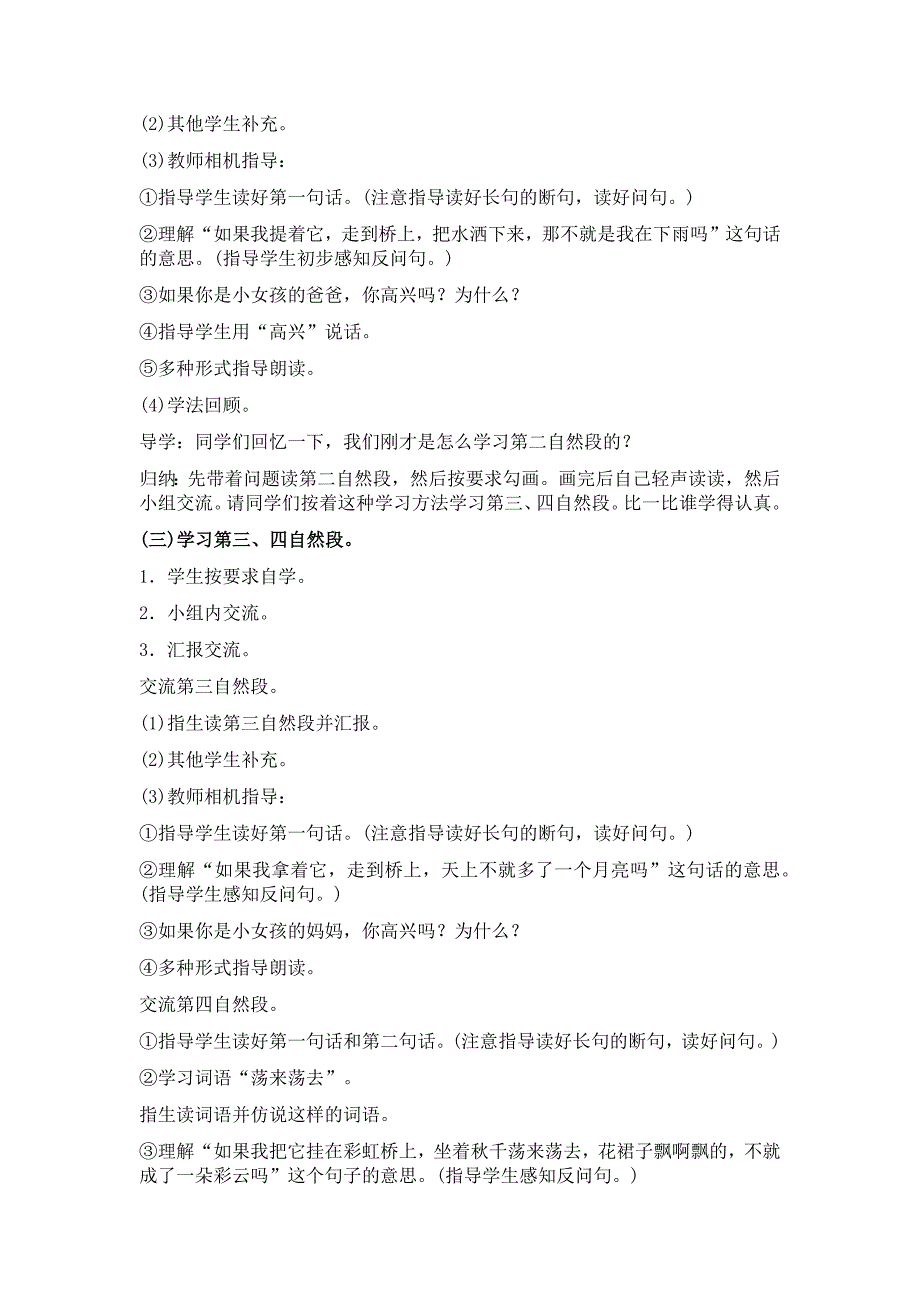 (2)其他学生补充。

(3)教师相机指导：

①指导学生读好第一句话。(注意指导读好长句的断句，读好问句。)

②理解“如果我提着它，走到桥上，把水洒下来，那不就是我在下雨吗”这句话的意思。(指导学生初步感知反问句。)

③如果你是小女孩的爸爸，你高兴吗？为什么？

④指导学生用“高兴”说话。

⑤多种形式指导朗读。

(4)学法回顾。

导学：同学们回忆一下，我们刚才是怎么学习第二自然段的？

归纳：先带着问题读第二自然段，然后按要求勾画。画完后自己轻声读读，然后小组交流。请同学们按着这种学习方法学习第三、四自然段。比一比谁学得认真。

(三)学习第三、四自然段。

1．学生按要求自学。

2．小组内交流。

3．汇报交流。

交流第三自然段。

(1)指生读第三自然段并汇报。

(2)其他学生补充。

(3)教师相机指导：

①指导学生读好第一句话。(注意指导读好长句的断句，读好问句。)

②理解“如果我拿着它，走到桥上，天上不就多了一个月亮吗”这句话的意思。(指导学生感知反问句。)

③如果你是小女孩的妈妈，你高兴吗？为什么？

④多种形式指导朗读。

交流第四自然段。

①指导学生读好第一句话和第二句话。(注意指导读好长句的断句，读好问句。)

②学习词语“荡来荡去”。

指生读词语并仿说这样的词语。

③理解“如果我把它挂在彩虹桥上，坐着秋千荡来荡去，花裙子飘啊飘的，不就成了一朵彩云吗”这个句子的意思。(指导学生感知反问句。)